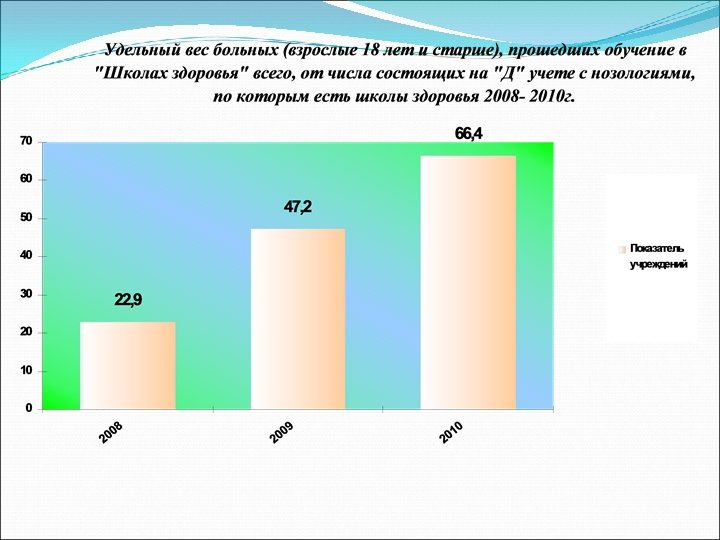 Удельный вес больных (взрослые 18 лет и старше), прошедших обучение в "Школах здоровья" всего, от числа состоящих на "Д" учете с нозологиями, по которым есть школы здоровья 2008- 2010г.

70
60
50
40
30
20
10
0

22,9
47,2
66,4

2008
2009
2010

Показатель учреждений